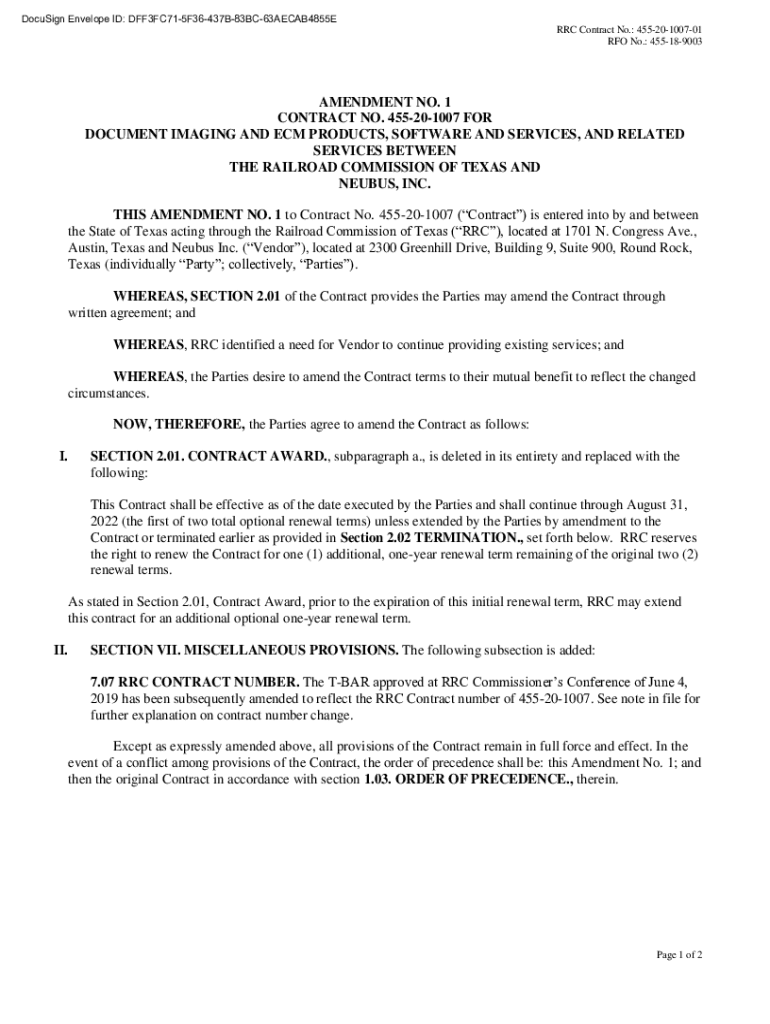 DocuSign Envelope ID: DFF3FC71-5F36-437B-83BC-63AECAB4855E

RRC Contract No.: 455-20-1007-01
RFO No.: 455-18-9003

AMENDMENT NO. 1
CONTRACT NO. 455-20-1007 FOR
DOCUMENT IMAGING AND ECM PRODUCTS, SOFTWARE AND SERVICES, AND RELATED SERVICES BETWEEN
THE RAILROAD COMMISSION OF TEXAS AND
NEUBUS, INC.

THIS AMENDMENT NO. 1 to Contract No. 455-20-1007 ("Contract") is entered into by and between the State of Texas acting through the Railroad Commission of Texas ("RRC"), located at 1701 N. Congress Ave., Austin, Texas and Neubus Inc. ("Vendor"), located at 2300 Greenhill Drive, Building 9, Suite 900, Round Rock, Texas (individually "Party"; collectively, "Parties").

WHEREAS, SECTION 2.01 of the Contract provides the Parties may amend the Contract through written agreement; and

WHEREAS, RRC identified a need for Vendor to continue providing existing services; and

WHEREAS, the Parties desire to amend the Contract terms to their mutual benefit to reflect the changed circumstances.

NOW, THEREFORE, the Parties agree to amend the Contract as follows:

I. SECTION 2.01. CONTRACT AWARD., subparagraph a., is deleted in its entirety and replaced with the following:

This Contract shall be effective as of the date executed by the Parties and shall continue through August 31, 2022 (the first of two total optional renewal terms) unless extended by the Parties by amendment to the Contract or terminated earlier as provided in Section 2.02 TERMINATION., set forth below. RRC reserves the right to renew the Contract for one (1) additional, one-year renewal term remaining of the original two (2) renewal terms.

As stated in Section 2.01, Contract Award, prior to the expiration of this initial renewal term, RRC may extend this contract for an additional optional one-year renewal term.

II. SECTION VII. MISCELLANEOUS PROVISIONS. The following subsection is added:

7.07 RRC CONTRACT NUMBER. The T-BAR approved at RRC Commissioner's Conference of June 4, 2019 has been subsequently amended to reflect the RRC Contract number of 455-20-1007. See note in file for further explanation on contract number change.

Except as expressly amended above, all provisions of the Contract remain in full force and effect. In the event of a conflict among provisions of the Contract, the order of precedence shall be: this Amendment No. 1; and then the original Contract in accordance with section 1.03. ORDER OF PRECEDENCE., therein.

Page 1 of 2